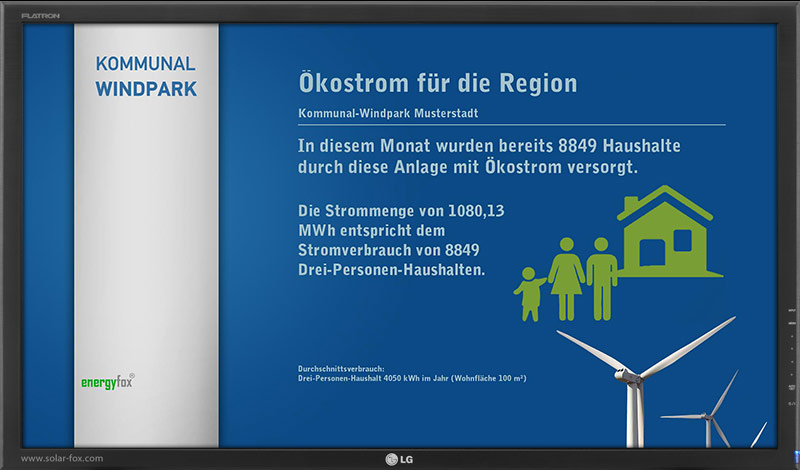 FLATRON

KOMMUNAL
WINDPARK

energyfox®

Ökostrom für die Region

Kommunal-Windpark Musterstadt

In diesem Monat wurden bereits 8849 Haushalte durch diese Anlage mit Ökostrom versorgt.

Die Strommenge von 1080,13 MWh entspricht dem Stromverbrauch von 8849 Drei-Personen-Haushalten.

Durchschnittsverbrauch:
Drei-Personen-Haushalt 4050 kWh im Jahr (Wohnfläche 100 m²)

www.solar-fox.com

LG